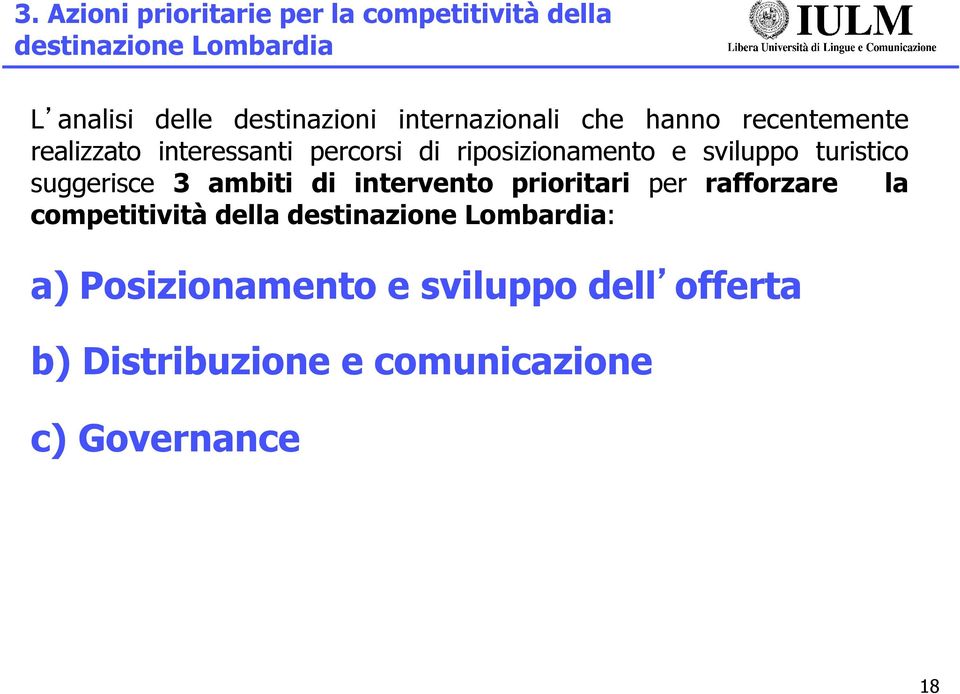 3. Azioni prioritarie per la competitività della destinazione Lombardia

IULM
Libera Università di Lingue e Comunicazione

L'analisi delle destinazioni internazionali che hanno recentemente realizzato interessanti percorsi di riposizionamento e sviluppo turistico suggerisce 3 ambiti di intervento prioritari per rafforzare la competitività della destinazione Lombardia:

a) Posizionamento e sviluppo dell'offerta

b) Distribuzione e comunicazione

c) Governance

18